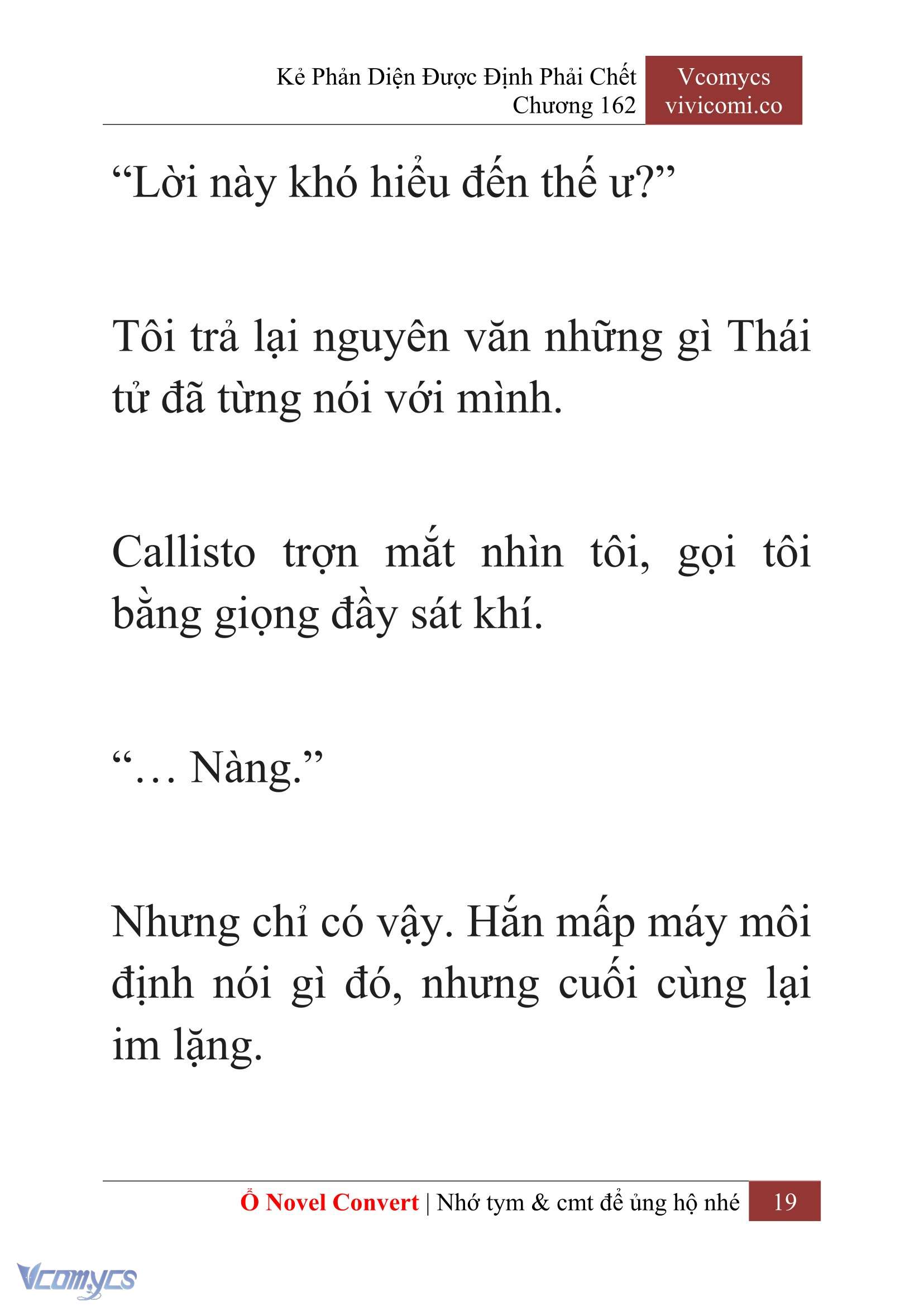 Kẻ Phản Diện Được Định Phải Chết
Chương 162

Vcomycs
vivicomi.co

“Lời này khó hiểu đến thế ư?”

Tôi trả lại nguyên văn những gì Thái tử đã từng nói với mình.

Callisto trợn mắt nhìn tôi, gọi tôi bằng giọng đầy sát khí.

“… Nàng.”

Nhưng chỉ có vậy. Hắn mấp máy môi định nói gì đó, nhưng cuối cùng lại im lặng.

Ổ Novel Convert | Nhớ tym & cmt để ủng hộ nhé 19

Vcomycs